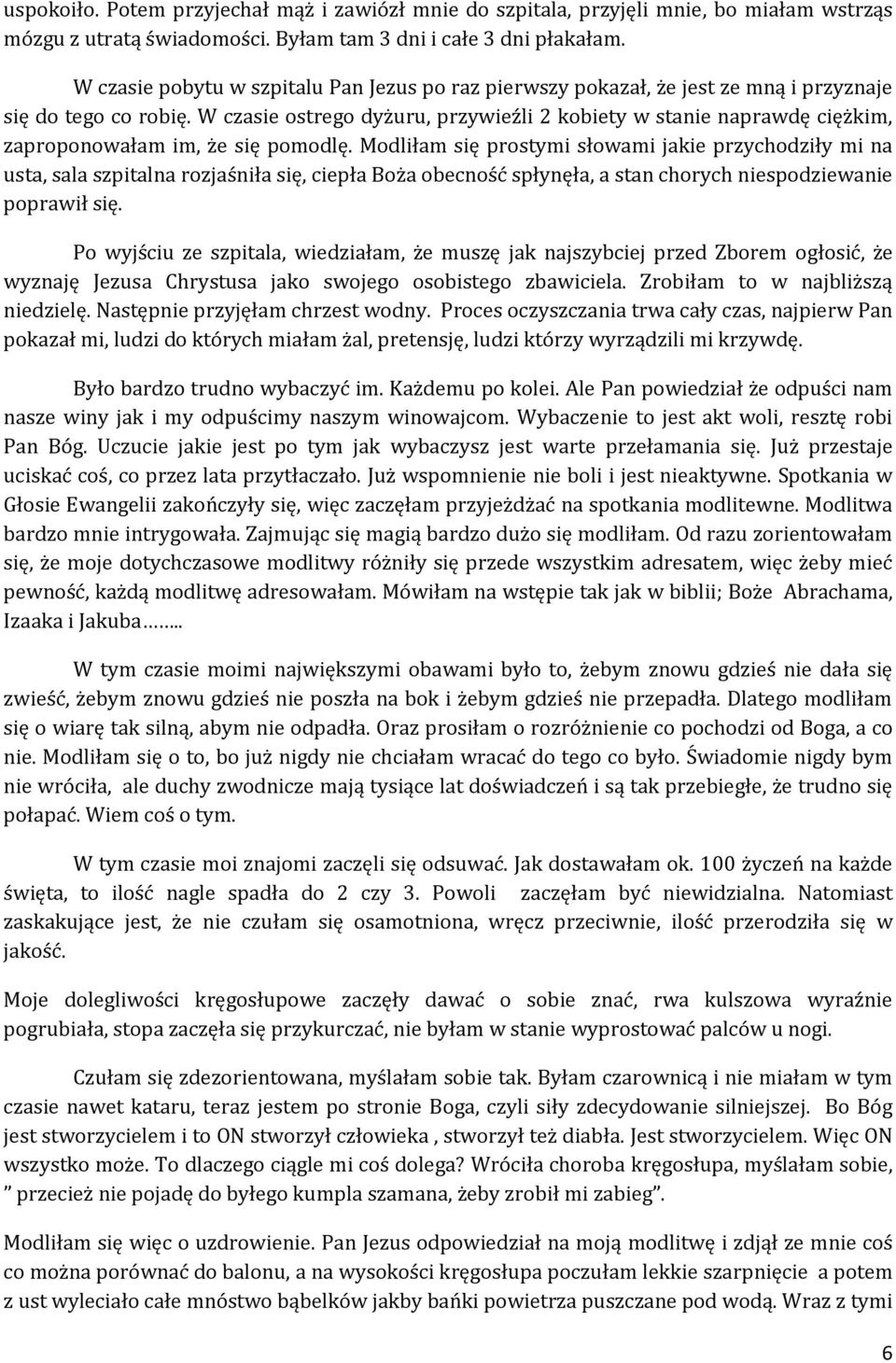 uspokoiło. Potem przyjechał mąż i zawiózł mnie do szpitala, przyjęli mnie, bo miałam wstrząs mózgu z utratą świadomości. Byłam tam 3 dni i całe 3 dni płakałam.

W czasie pobytu w szpitalu Pan Jezus po raz pierwszy pokazał, że jest ze mną i przyznaje się do tego co robię. W czasie ostrego dyżuru, przywieźli 2 kobiety w stanie naprawdę ciężkim, zaproponowałam im, że się pomodlę. Modliłam się prostymi słowami jakie przychodziły mi na usta, sala szpitalna rozjaśniła się, ciepła Boża obecność spłynęła, a stan chorych niespodziewanie poprawił się.

Po wyjściu ze szpitala, wiedziałam, że muszę jak najszybciej przed Zborem ogłosić, że wyznaję Jezusa Chrystusa jako swojego osobistego zbawiciela. Zrobiłam to w najbliższą niedzielę. Następnie przyjęłam chrzest wodny. Proces oczyszczania trwa cały czas, najpierw Pan pokazał mi, ludzi do których miałam żal, pretensję, ludzi którzy wyrządzili mi krzywdę.

Było bardzo trudno wybaczyć im. Każdemu po kolei. Ale Pan powiedział że odpuści nam nasze winy jak i my odpuścimy naszym winowajcom. Wybaczenie to jest akt woli, resztę robi Pan Bóg. Uczucie jakie jest po tym jak wybaczysz jest warte przełamania się. Już przestaje uciskać coś, co przez lata przytłaczało. Już wspomnienie nie boli i jest nieaktywne. Spotkania w Głosie Ewangelii zakończyły się, więc zaczęłam przyjeżdżać na spotkania modlitewne. Modlitwa bardzo mnie intrygowała. Zajmując się magią bardzo dużo się modliłam. Od razu zorientowałam się, że moje dotychczasowe modlitwy różniły się przede wszystkim adresatem, więc żeby mieć pewność, każdą modlitwę adresowałam. Mówiłam na wstępie tak jak w biblii; Boże Abrachama, Izaaka i Jakuba……..

W tym czasie moimi największymi obawami było to, żebym znowu gdzieś nie dała się zwieść, żebym znowu gdzieś nie poszła na bok i żebym gdzieś nie przepadła. Dlatego modliłam się o wiarę tak silną, abym nie odpadła. Oraz prosiłam o rozróżnienie co pochodzi od Boga, a co nie. Modliłam się o to, bo już nigdy nie chciałam wracać do tego co było. Świadomie nigdy bym nie wróciła, ale duchy zwodnicze mają tysiące lat doświadczeń i są tak przebiegłe, że trudno się połapać. Wiem coś o tym.

W tym czasie moi znajomi zaczęli się odsuwać. Jak dostawałam ok. 100 życzeń na każde święta, to ilość nagle spadła do 2 czy 3. Powoli zaczęłam być niewidzialna. Natomiast zaskakujące jest, że nie czułam się osamotniona, wręcz przeciwnie, ilość przerodziła się w jakość.

Moje dolegliwości kręgosłupowe zaczęły dawać o sobie znać, rwa kulszowa wyraźnie pogrubiała, stopa zaczęła się przykurczać, nie byłam w stanie wyprostować palców u nogi.

Czułam się zdezorientowana, myślałam sobie tak. Byłam czarownicą i nie miałam w tym czasie nawet kataru, teraz jestem po stronie Boga, czyli siły zdecydowanie silniejszej. Bo Bóg jest stworzycielem i to ON stworzył człowieka , stworzył też diabła. Jest stworzycielem. Więc ON wszystko może. To dlaczego ciągle mi coś dolega? Wróciła choroba kręgosłupa, myślałam sobie, ” przecież nie pojadę do byłego kumpla szamana, żeby zrobił mi zabieg”.

Modliłam się więc o uzdrowienie. Pan Jezus odpowiedział na moją modlitwę i zdjął ze mnie coś co można porównać do balonu, a na wysokości kręgosłupa poczułam lekkie szarpnięcie a potem z ust wyleciało całe mnóstwo bąbelków jakby bańki powietrza puszczane pod wodą. Wraz z tymi

6